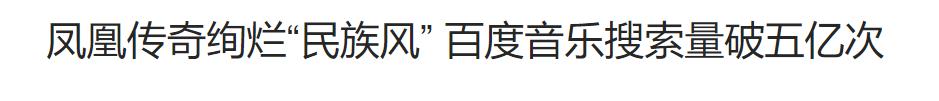 凤凰传奇绚烂“民族风” 百度音乐搜索量破五亿次